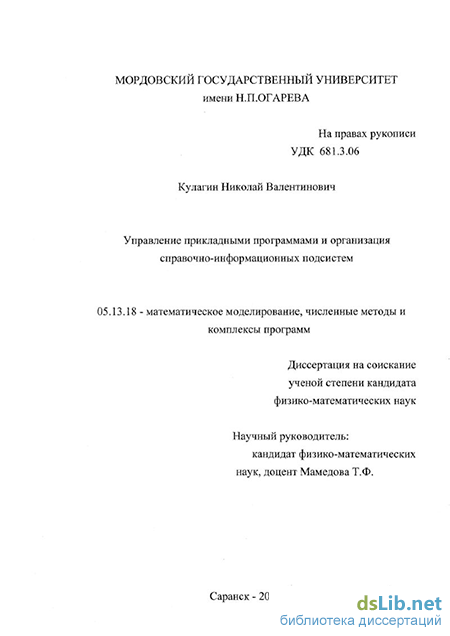 МОРДОВСКИЙ ГОСУДАРСТВЕННЫЙ УНИВЕРСИТЕТ
имени Н.П.ОГАРЕВА

На правах рукописи
УДК 681.3.06

Кулагин Николай Валентинович

Управление прикладными программами и организация справочно-информационных подсистем

05.13.18 - математическое моделирование, численные методы и комплексы программ

Диссертация на соискание ученой степени кандидата физико-математических наук

Научный руководитель:
кандидат физико-математических наук, доцент Мамедова Т.Ф.

Саранск - 20

dsLib.net
библиотека диссертаций